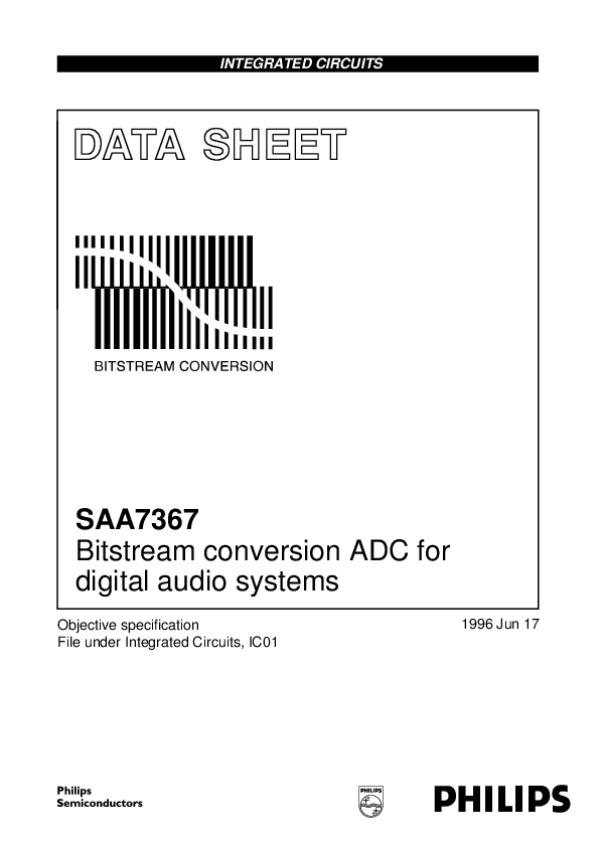 INTEGRATED CIRCUITS

DATA SHEET

BITSTREAM CONVERSION

SAA7367
Bitstream conversion ADC for digital audio systems

Objective specification
File under Integrated Circuits, IC01

1996 Jun 17

Philips
Semiconductors

PHILIPS